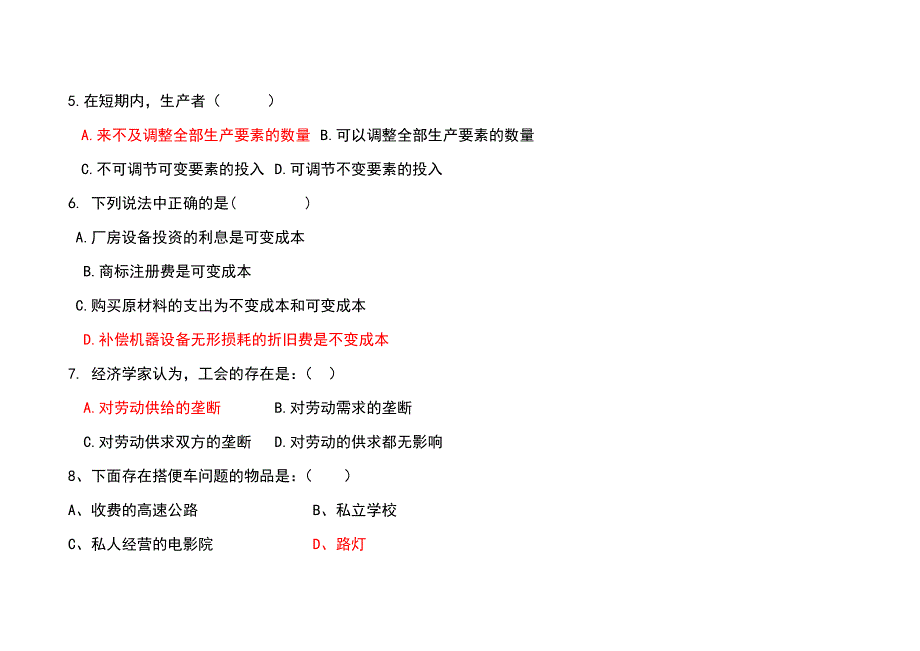 5.在短期内，生产者（　　　）

A.来不及调整全部生产要素的数量 B.可以调整全部生产要素的数量

C.不可调节可变要素的投入 D.可调节不变要素的投入

6. 下列说法中正确的是(　　　　)

A.厂房设备投资的利息是可变成本

B.商标注册费是可变成本

C.购买原材料的支出为不变成本和可变成本

D.补偿机器设备无形损耗的折旧费是不变成本

7. 经济学家认为，工会的存在是：（　）

A.对劳动供给的垄断　　　B.对劳动需求的垄断

C.对劳动供求双方的垄断　D.对劳动的供求都无影响

8、下面存在搭便车问题的物品是：（　　）

A、收费的高速公路　　　　　B、私立学校

C、私人经营的电影院　　　　D、路灯